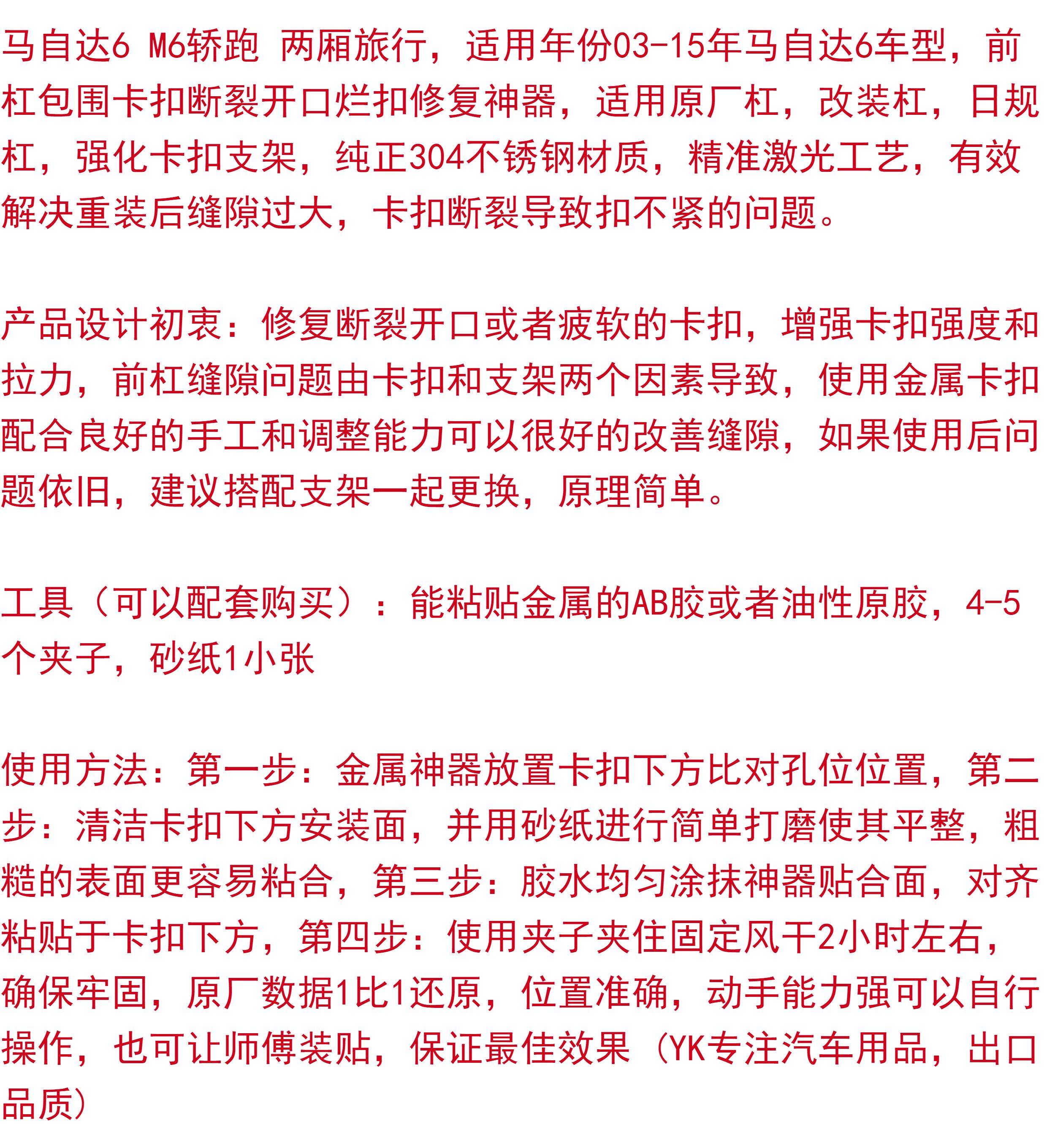 马自达6 M6轿跑 两厢旅行，适用年份03-15年马自达6车型，前杠包围卡扣断裂开口烂扣修复神器，适用原厂杠，改装杠，日规杠，强化卡扣支架，纯正304不锈钢材质，精准激光工艺，有效解决重装后缝隙过大，卡扣断裂导致扣不紧的问题。

产品设计初衷：修复断裂开口或者疲软的卡扣，增强卡扣强度和拉力，前杠缝隙问题由卡扣和支架两个因素导致，使用金属卡扣配合良好的手工和调整能力可以很好的改善缝隙，如果使用后问题依旧，建议搭配支架一起更换，原理简单。

工具（可以配套购买）：能粘贴金属的AB胶或者油性原胶，4-5个夹子，砂纸1小张

使用方法：第一步：金属神器放置卡扣下方比对孔位位置，第二步：清洁卡扣下方安装面，并用砂纸进行简单打磨使其平整，粗糙的表面更容易粘合，第三步：胶水均匀涂抹神器贴合面，对齐粘贴于卡扣下方，第四步：使用夹子夹住固定风干2小时左右，确保牢固，原厂数据1比1还原，位置准确，动手能力强可以自行操作，也可让师傅装贴，保证最佳效果（YK专注汽车用品，出口品质）